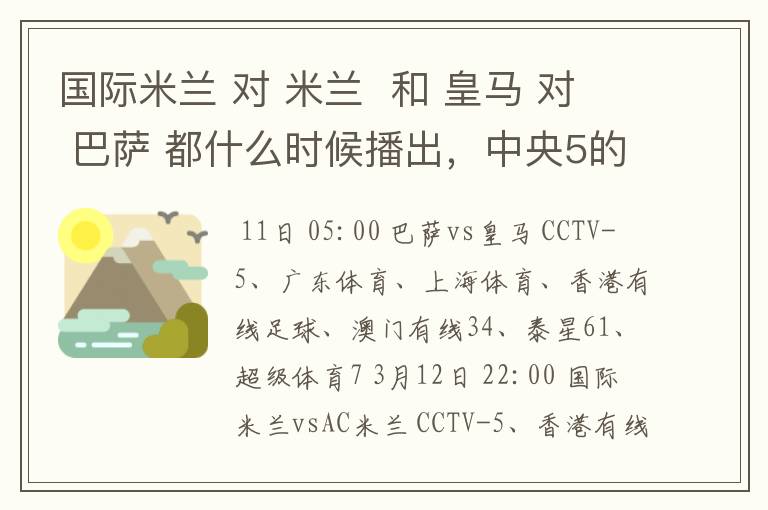 国际米兰 对 米兰  和 皇马 对 巴萨 都什么时候播出，中央5的

11日 05:00 巴萨vs皇马 CCTV-5、广东体育、上海体育、香港有线足球、澳门有线34、泰星61、超级体育7 3月12日 22:00 国际米兰vsAC米兰 CCTV-5、香港有线